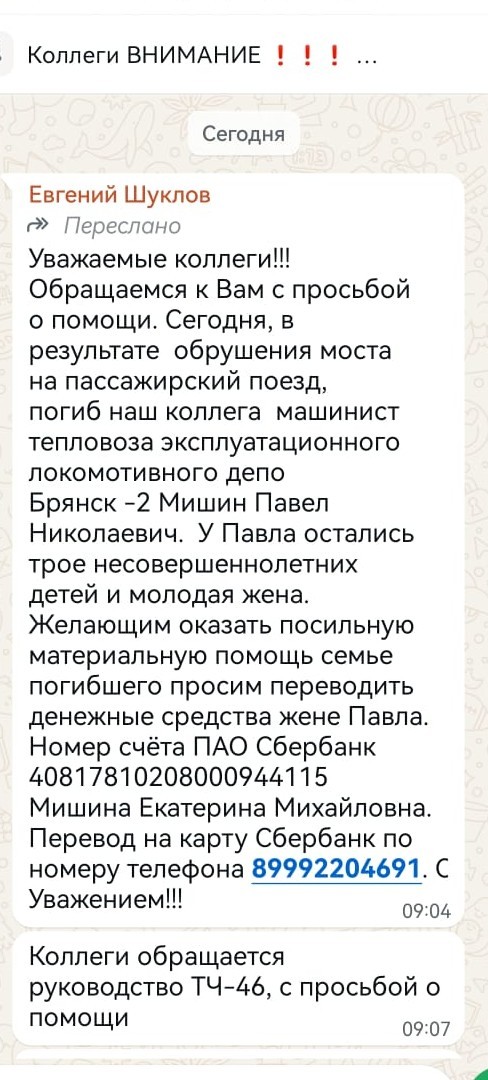 Коллеги ВНИМАНИЕ ❗❗❗ ...

Сегодня

Евгений Шуклов

Переслано

Уважаемые коллеги!!! Обращаемся к Вам с просьбой о помощи. Сегодня, в результате обрушения моста на пассажирский поезд, погиб наш коллега машинист тепловоза эксплуатационного локомотивного депо Брянск -2 Мишин Павел Николаевич. У Павла остались трое несовершеннолетних детей и молодая жена. Желающим оказать посильную материальную помощь семье погибшего просим переводить денежные средства жене Павла. Номер счёта ПАО Сбербанк 40817810208000944115 Мишина Екатерина Михайловна. Перевод на карту Сбербанк по номеру телефона 89992204691. С Уважением!!!

09:04

Коллеги обращается руководство ТЧ-46, с просьбой о помощи

09:07